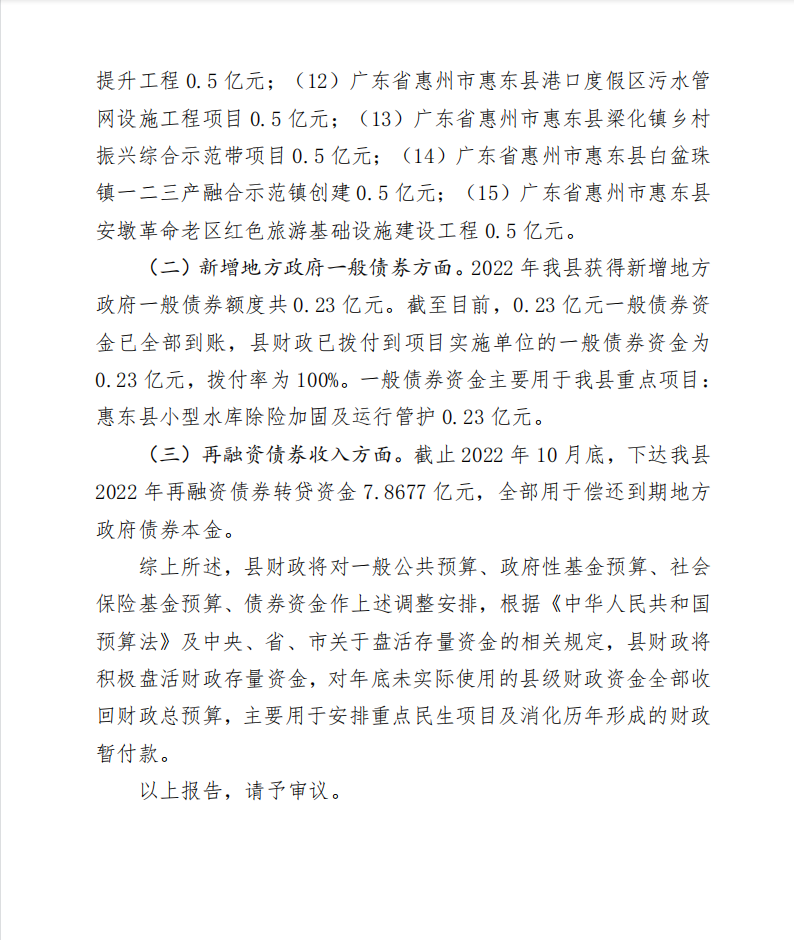 提升工程 0.5 亿元；（12）广东省惠州市惠东县港口度假区污水管网设施工程项目 0.5 亿元；（13）广东省惠州市惠东县梁化镇乡村振兴综合示范带项目 0.5 亿元；（14）广东省惠州市惠东县白盆珠镇一二三产融合示范镇创建 0.5 亿元；（15）广东省惠州市惠东县安墩革命老区红色旅游基础设施建设工程 0.5 亿元。

（二）新增地方政府一般债券方面。2022 年我县获得新增地方政府一般债券额度共 0.23 亿元。截至目前，0.23 亿元一般债券资金已全部到账，县财政已拨付到项目实施单位的一般债券资金为 0.23 亿元，拨付率为 100%。一般债券资金主要用于我县重点项目：惠东县小型水库除险加固及运行管护 0.23 亿元。

（三）再融资债券收入方面。截止 2022 年 10 月底，下达我县 2022 年再融资债券转贷资金 7.8677 亿元，全部用于偿还到期地方政府债券本金。

综上所述，县财政将对一般公共预算、政府性基金预算、社会保险基金预算、债券资金作上述调整安排，根据《中华人民共和国预算法》及中央、省、市关于盘活存量资金的相关规定，县财政将积极盘活财政存量资金，对年底未实际使用的县级财政资金全部收回财政总预算，主要用于安排重点民生项目及消化历年形成的财政暂付款。

以上报告，请予审议。